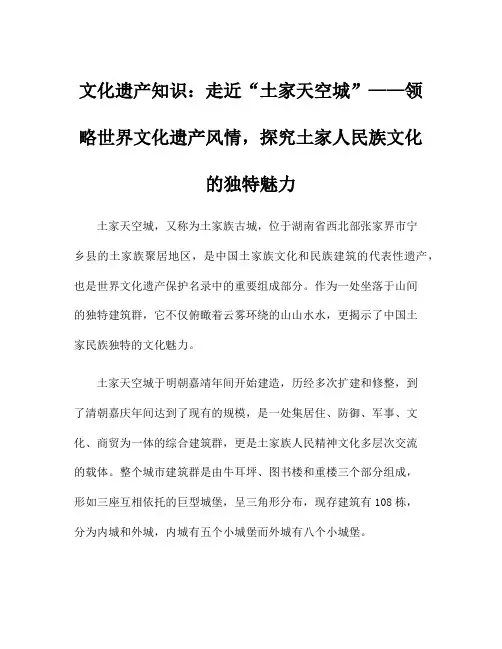 文化遗产知识：走近“土家天空城”——领略世界文化遗产风情，探究土家人民族文化的独特魅力

土家天空城，又称为土家族古城，位于湖南省西北部张家界市宁乡县的土家族聚居地区，是中国土家族文化和民族建筑的代表性遗产，也是世界文化遗产保护名录中的重要组成部分。作为一处坐落于山间的独特建筑群，它不仅俯瞰着云雾环绕的山山水水，更揭示了中国土家民族独特的文化魅力。

土家天空城于明朝嘉靖年间开始建造，历经多次扩建和修整，到了清朝嘉庆年间达到了现有的规模，是一处集居住、防御、军事、文化、商贸为一体的综合建筑群，更是土家族人民精神文化多层次交流的载体。整个城市建筑群是由牛耳坪、图书楼和重楼三个部分组成，形如三座互相依托的巨型城堡，呈三角形分布，现存建筑有 108 栋，分为内城和外城，内城有五个小城堡而外城有八个小城堡。